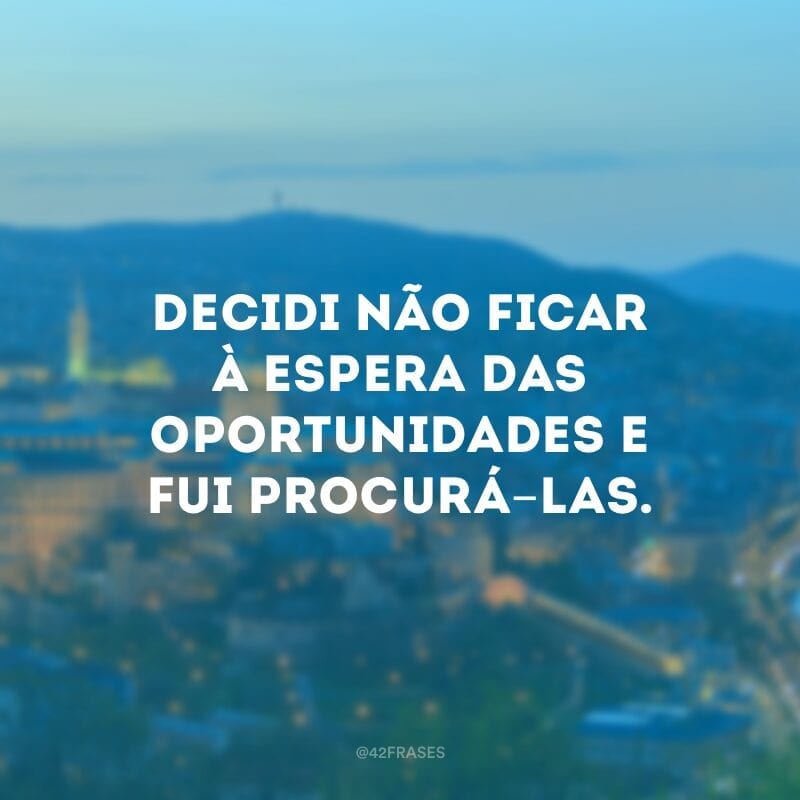 DECIDI NÃO FICAR À ESPERA DAS OPORTUNIDADES E FUI PROCURÁ-LAS.

@42FRASES